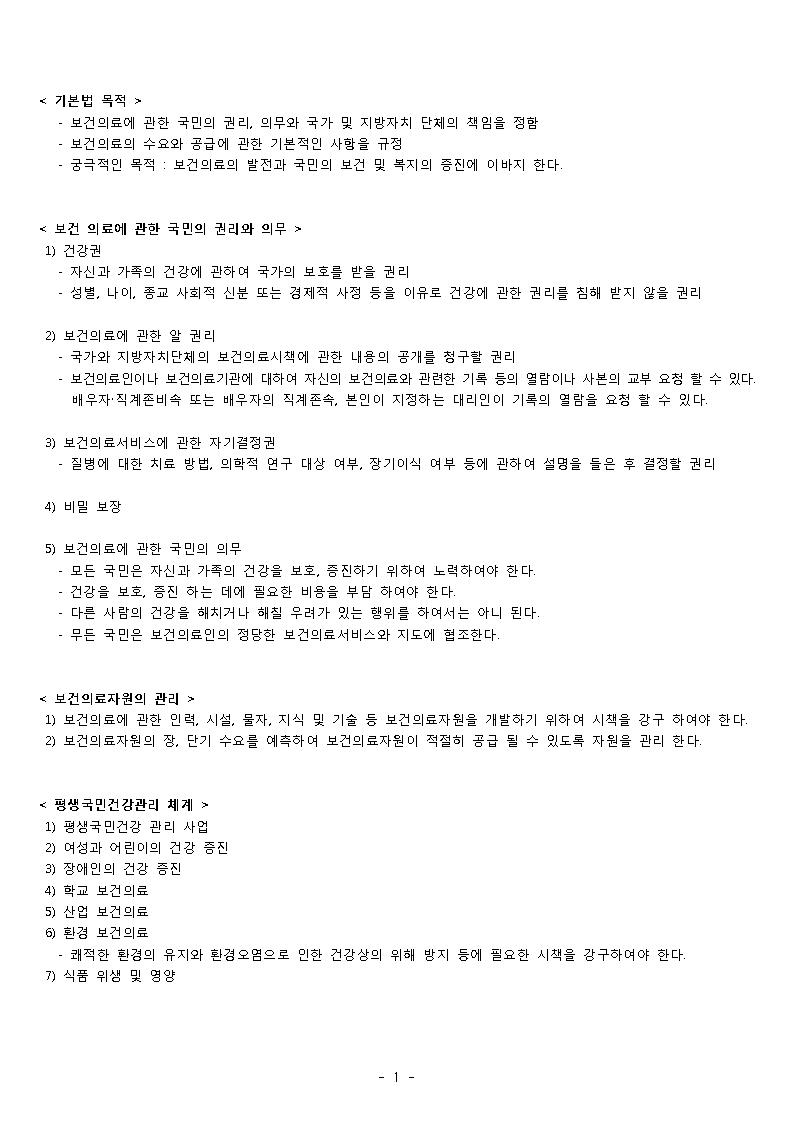 < 기본법 목적 >
- 보건의료에 관한 국민의 권리, 의무와 국가 및 지방자치 단체의 책임을 정함
- 보건의료의 수요와 공급에 관한 기본적인 사항을 규정
- 궁극적인 목적 : 보건의료의 발전과 국민의 보건 및 복지의 증진에 이바지 한다.

< 보건 의료에 관한 국민의 권리와 의무 >
1) 건강권
- 자신과 가족의 건강에 관하여 국가의 보호를 받을 권리
- 성별, 나이, 종교 사회적 신분 또는 경제적 사정 등을 이유로 건강에 관한 권리를 침해 받지 않을 권리

2) 보건의료에 관한 알 권리
- 국가와 지방자치단체의 보건의료시책에 관한 내용의 공개를 청구할 권리
- 보건의료인이나 보건의료기관에 대하여 자신의 보건의료와 관련한 기록 등의 열람이나 사본의 교부 요청 할 수 있다. 배우자·직계존비속 또는 배우자의 직계존속, 본인이 지정하는 대리인이 기록의 열람을 요청 할 수 있다.

3) 보건의료서비스에 관한 자기결정권
- 질병에 대한 치료 방법, 의학적 연구 대상 여부, 장기이식 여부 등에 관하여 설명을 들은 후 결정할 권리

4) 비밀 보장

5) 보건의료에 관한 국민의 의무
- 모든 국민은 자신과 가족의 건강을 보호, 증진하기 위하여 노력하여야 한다.
- 건강을 보호, 증진 하는 데에 필요한 비용을 부담 하여야 한다.
- 다른 사람의 건강을 해치거나 해칠 우려가 있는 행위를 하여서는 아니 된다.
- 무든 국민은 보건의료인의 정당한 보건의료서비스와 지도에 협조한다.

< 보건의료자원의 관리 >
1) 보건의료에 관한 인력, 시설, 물자, 지식 및 기술 등 보건의료자원을 개발하기 위하여 시책을 강구 하여야 한다.
2) 보건의료자원의 장, 단기 수요를 예측하여 보건의료자원이 적절히 공급 될 수 있도록 자원을 관리 한다.

< 평생국민건강관리 체계 >
1) 평생국민건강 관리 사업
2) 여성과 어린이의 건강 증진
3) 장애인의 건강 증진
4) 학교 보건의료
5) 산업 보건의료
6) 환경 보건의료
- 쾌적한 환경의 유지와 환경오염으로 인한 건강상의 위해 방지 등에 필요한 시책을 강구하여야 한다.
7) 식품 위생 및 영양

- 1 -